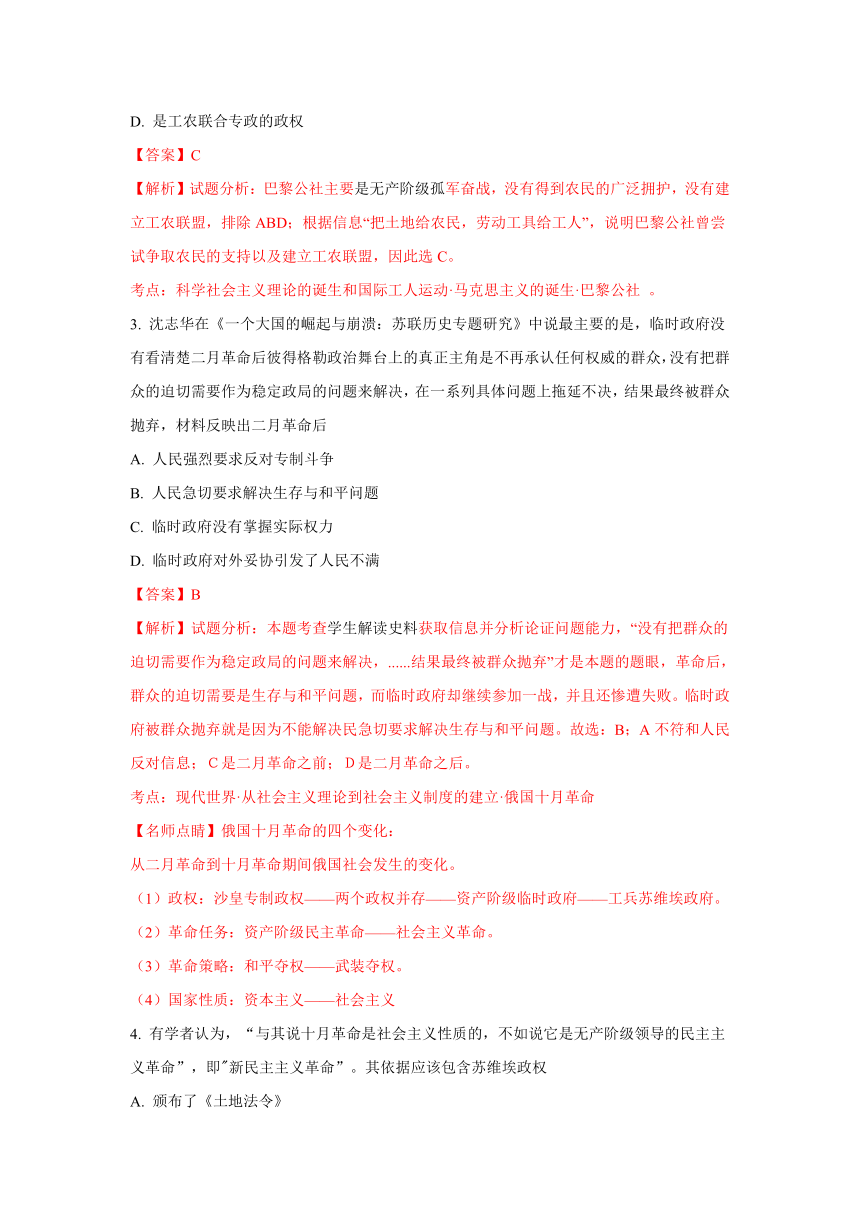 D. 是工农联合专政的政权

【答案】C

【解析】试题分析：巴黎公社主要是无产阶级孤军奋战，没有得到农民的广泛拥护，没有建立工农联盟，排除 ABD；根据信息“把土地给农民，劳动工具给工人”，说明巴黎公社曾尝试争取农民的支持以及建立工农联盟，因此选 C。

考点：科学社会主义理论的诞生和国际工人运动·马克思主义的诞生·巴黎公社 。

3. 沈志华在《一个大国的崛起与崩溃：苏联历史专题研究》中说最主要的是，临时政府没有看清楚二月革命后彼得格勒政治舞台上的真正主角是不再承认任何权威的群众，没有把群众的迫切需要作为稳定政局的问题来解决，在一系列具体问题上拖延不决，结果最终被群众抛弃，材料反映出二月革命后

A. 人民强烈要求反对专制斗争

B. 人民急切要求解决生存与和平问题

C. 临时政府没有掌握实际权力

D. 临时政府对外妥协引发了人民不满

【答案】B

【解析】试题分析：本题考查学生解读史料获取信息并分析论证问题能力，“没有把群众的迫切需要作为稳定政局的问题来解决，......结果最终被群众抛弃”才是本题的题眼，革命后，群众的迫切需要是生存与和平问题，而临时政府却继续参加一战，并且还惨遭失败。临时政府被群众抛弃就是因为不能解决民急切要求解决生存与和平问题。故选：B；A 不符和人民反对信息； C 是二月革命之前； D 是二月革命之后。

考点：现代世界·从社会主义理论到社会主义制度的建立·俄国十月革命

【名师点睛】俄国十月革命的四个变化：

从二月革命到十月革命期间俄国社会发生的变化。

（1）政权：沙皇专制政权——两个政权并存——资产阶级临时政府——工兵苏维埃政府。

（2）革命任务：资产阶级民主革命——社会主义革命。

（3）革命策略：和平夺权——武装夺权。

（4）国家性质：资本主义——社会主义

4. 有学者认为，“与其说十月革命是社会主义性质的，不如说它是无产阶级领导的民主主义革命”，即"新民主主义革命”。其依据应该包含苏维埃政权

A. 颁布了《土地法令》